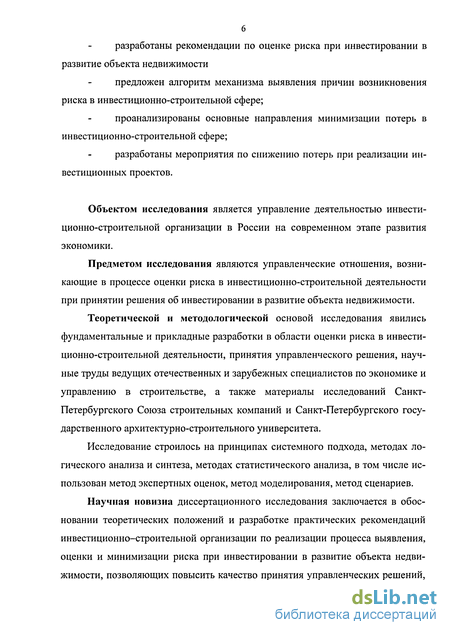 6

- разработаны рекомендации по оценке риска при инвестировании в развитие объекта недвижимости

- предложен алгоритм механизма выявления причин возникновения риска в инвестиционно-строительной сфере;

- проанализированы основные направления минимизации потерь в инвестиционно-строительной сфере;

- разработаны мероприятия по снижению потерь при реализации инвестиционных проектов.

Объектом исследования является управление деятельностью инвестиционно-строительной организации в России на современном этапе развития экономики.

Предметом исследования являются управленческие отношения, возникающие в процессе оценки риска в инвестиционно-строительной деятельности при принятии решения об инвестировании в развитие объекта недвижимости.

Теоретической и методологической основой исследования явились фундаментальные и прикладные разработки в области оценки риска в инвестиционно-строительной деятельности, принятия управленческого решения, научные труды ведущих отечественных и зарубежных специалистов по экономике и управлению в строительстве, а также материалы исследований Санкт-Петербургского Союза строительных компаний и Санкт-Петербургского государственного архитектурно-строительного университета.

Исследование строилось на принципах системного подхода, методах логического анализа и синтеза, методах статистического анализа, в том числе использован метод экспертных оценок, метод моделирования, метод сценариев.

Научная новизна диссертационного исследования заключается в обосновании теоретических положений и разработке практических рекомендаций инвестиционно–строительной организации по реализации процесса выявления, оценки и минимизации риска при инвестировании в развитие объекта недвижимости, позволяющих повысить качество принятия управленческих решений,

dsLib.net
библиотека диссертаций